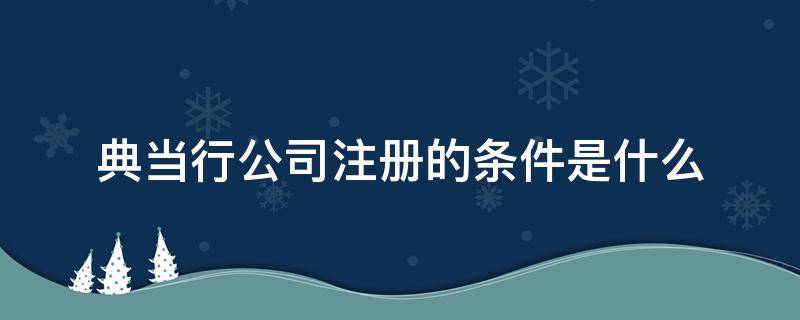 典当行公司注册的条件是什么